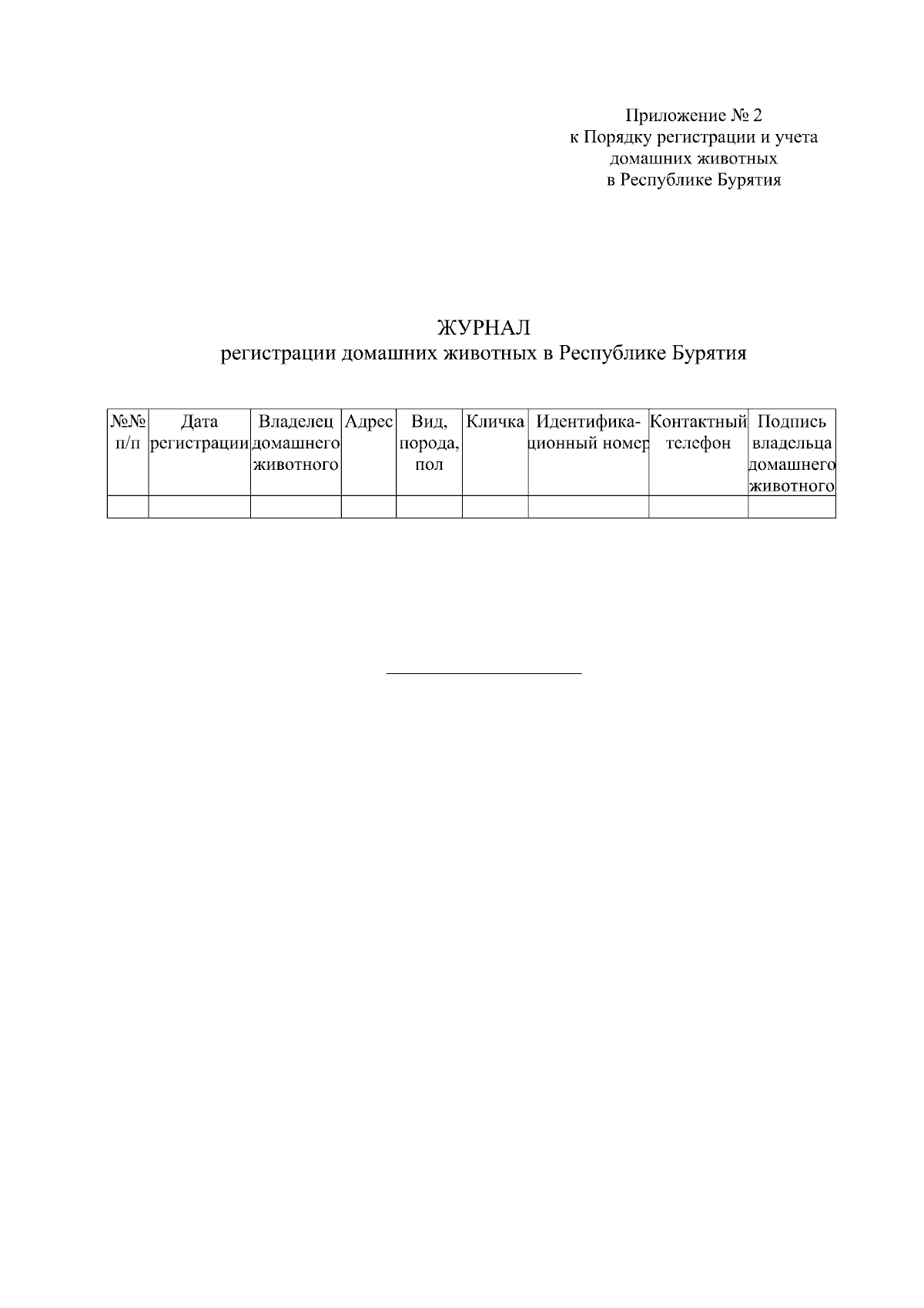 Приложение № 2
к Порядку регистрации и учета
домашних животных
в Республике Бурятия

ЖУРНАЛ
регистрации домашних животных в Республике Бурятия

| №№ п/п | Дата регистрации | Владелец домашнего животного | Адрес | Вид, порода, пол | Кличка | Идентификационный номер | Контактный телефон | Подпись владельца домашнего животного |
|---|---|---|---|---|---|---|---|---|
| | | | | | | | | |